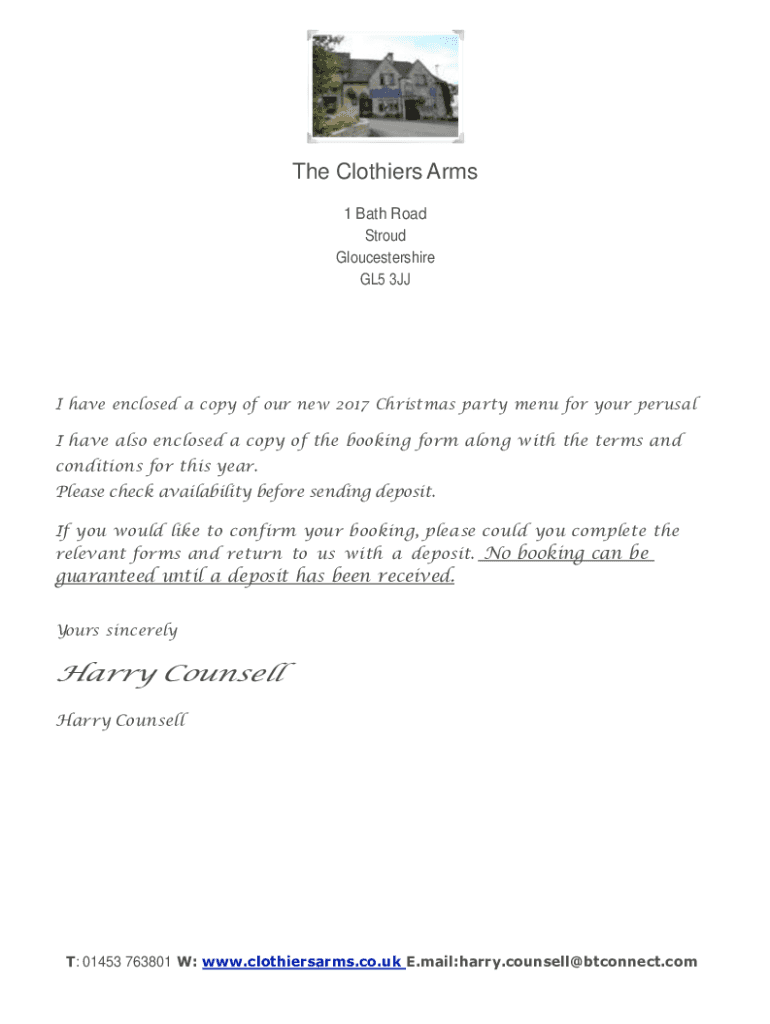 The Clothiers Arms

1 Bath Road
Stroud
Gloucestershire
GL5 3JJ

I have enclosed a copy of our new 2017 Christmas party menu for your perusal

I have also enclosed a copy of the booking form along with the terms and conditions for this year.
Please check availability before sending deposit.

If you would like to confirm your booking, please could you complete the relevant forms and return to us with a deposit. No booking can be guaranteed until a deposit has been received.

Yours sincerely

Harry Counsell

Harry Counsell

T: 01453 763801 W: www.clothiersarms.co.uk E.mail:harry.counsell@btconnect.com